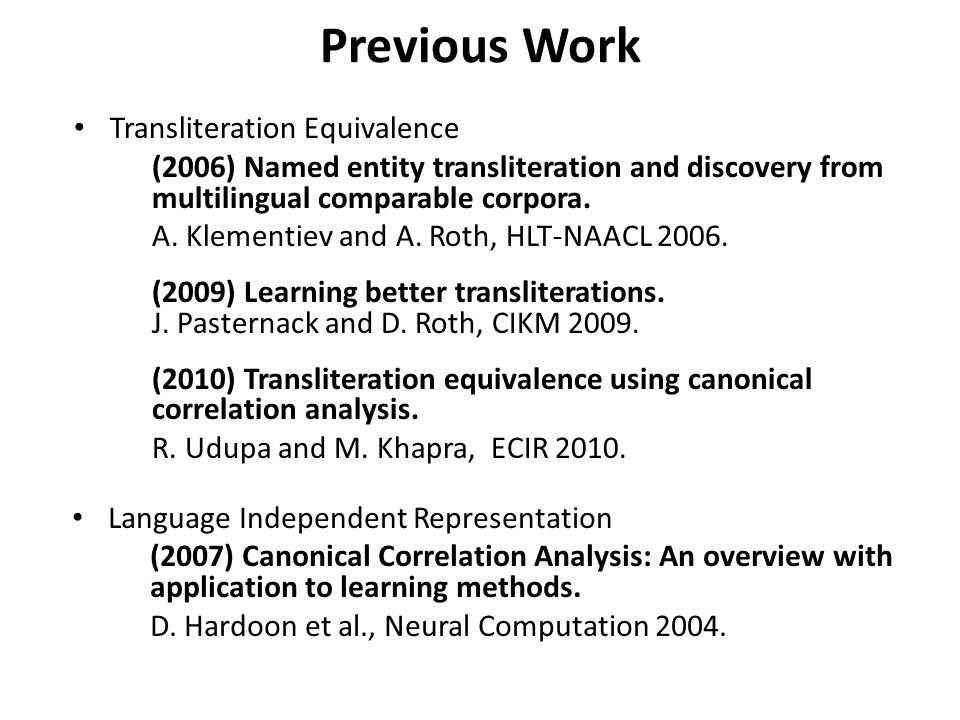 Previous Work

• Transliteration Equivalence

(2006) Named entity transliteration and discovery from multilingual comparable corpora.
A. Klementiev and A. Roth, HLT-NAACL 2006.

(2009) Learning better transliterations.
J. Pasternack and D. Roth, CIKM 2009.

(2010) Transliteration equivalence using canonical correlation analysis.
R. Udupa and M. Khapra, ECIR 2010.

• Language Independent Representation

(2007) Canonical Correlation Analysis: An overview with application to learning methods.
D. Hardoon et al., Neural Computation 2004.